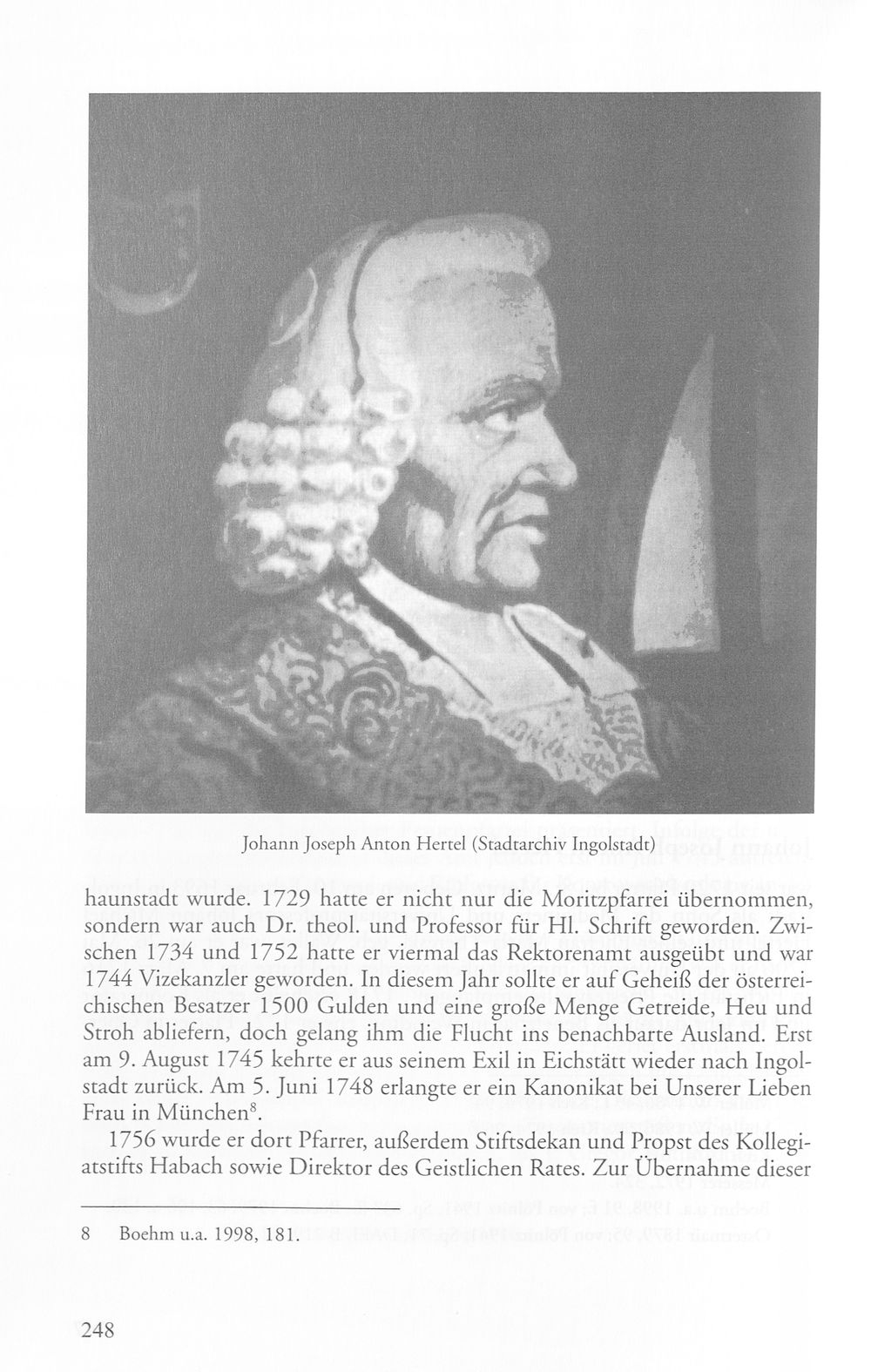 Johann Joseph Anton Hertel (Stadtarchiv Ingolstadt)

haunstadt wurde. 1729 hatte er nicht nur die Moritzpfarrei übernommen, sondern war auch Dr. theol. und Professor für Hl. Schrift geworden. Zwischen 1734 und 1752 hatte er viermal das Rektorenamt ausgeübt und war 1744 Vizekanzler geworden. In diesem Jahr sollte er auf Geheiß der österreichischen Besatzer 1500 Gulden und eine große Menge Getreide, Heu und Stroh abliefern, doch gelang ihm die Flucht ins benachbarte Ausland. Erst am 9. August 1745 kehrte er aus seinem Exil in Eichstätt wieder nach Ingolstadt zurück. Am 5. Juni 1748 erlangte er ein Kanonikat bei Unserer Lieben Frau in München$^{8}$.

1756 wurde er dort Pfarrer, außerdem Stiftsdekan und Propst des Kollegiatstifts Habach sowie Direktor des Geistlichen Rates. Zur Übernahme dieser

8 Boehm u.a. 1998, 181.

248